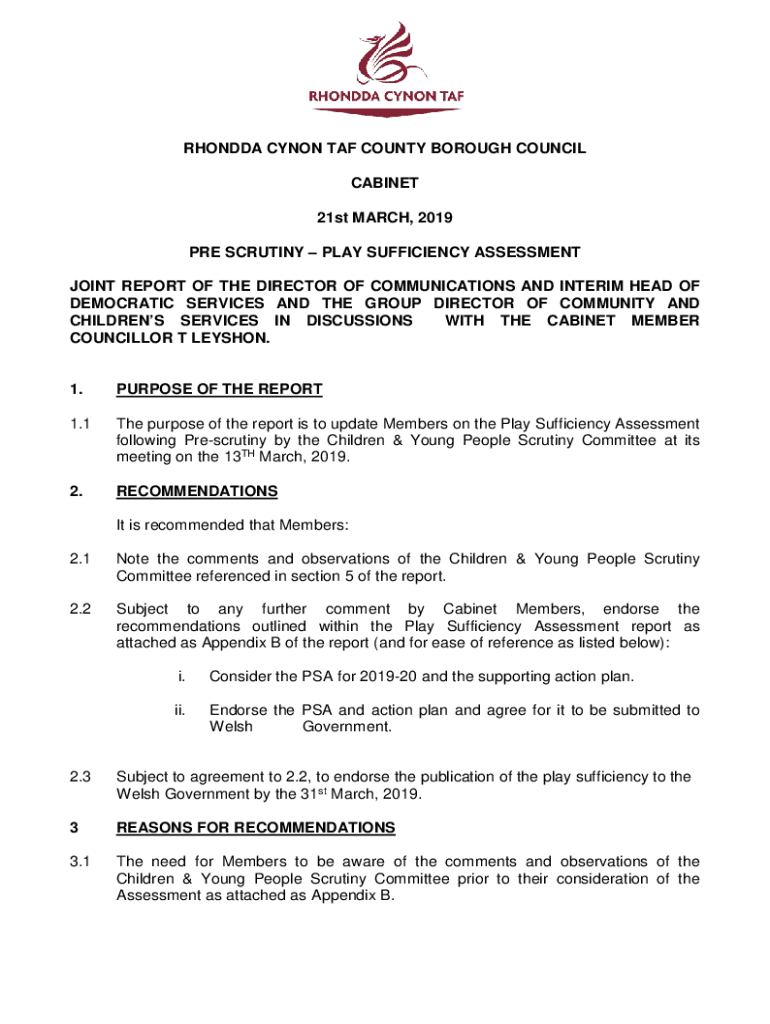 RHONDDA CYNON TAF

RHONDDA CYNON TAF COUNTY BOROUGH COUNCIL

CABINET

21st MARCH, 2019

PRE SCRUTINY – PLAY SUFFICIENCY ASSESSMENT

JOINT REPORT OF THE DIRECTOR OF COMMUNICATIONS AND INTERIM HEAD OF DEMOCRATIC SERVICES AND THE GROUP DIRECTOR OF COMMUNITY AND CHILDREN'S SERVICES IN DISCUSSIONS WITH THE CABINET MEMBER COUNCILLOR T LEYSHON.

1. PURPOSE OF THE REPORT

1.1 The purpose of the report is to update Members on the Play Sufficiency Assessment following Pre-scrutiny by the Children & Young People Scrutiny Committee at its meeting on the 13$^{TH}$ March, 2019.

2. RECOMMENDATIONS

It is recommended that Members:

2.1 Note the comments and observations of the Children & Young People Scrutiny Committee referenced in section 5 of the report.

2.2 Subject to any further comment by Cabinet Members, endorse the recommendations outlined within the Play Sufficiency Assessment report as attached as Appendix B of the report (and for ease of reference as listed below):

i. Consider the PSA for 2019-20 and the supporting action plan.

ii. Endorse the PSA and action plan and agree for it to be submitted to Welsh Government.

2.3 Subject to agreement to 2.2, to endorse the publication of the play sufficiency to the Welsh Government by the 31$^{st}$ March, 2019.

3 REASONS FOR RECOMMENDATIONS

3.1 The need for Members to be aware of the comments and observations of the Children & Young People Scrutiny Committee prior to their consideration of the Assessment as attached as Appendix B.